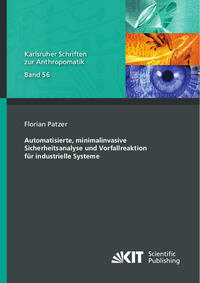 Karlsruher Schriften zur Anthropomatik

Band 56

Florian Patzer

Automatisierte, minimalinvasive Sicherheitsanalyse und Vorfallreaktion für industrielle Systeme

KIT Scientific Publishing